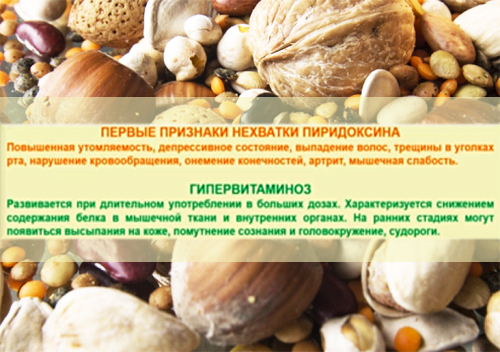 ПЕРВЫЕ ПРИЗНАКИ НЕХВАТКИ ПИРИДОКСИНА
Повышенная утомляемость, депрессивное состояние, выпадение волос, трещины в уголках рта, нарушение кровообращения, онемение конечностей, артрит, мышечная слабость.

ГИПЕРВИТАМИНОЗ
Развивается при длительном употреблении в больших дозах. Характеризуется снижением содержания белка в мышечной ткани и внутренних органах. На ранних стадиях могут появиться высыпания на коже, помутнение сознания и головокружение, судороги.